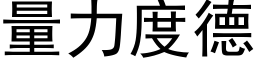 量力度德